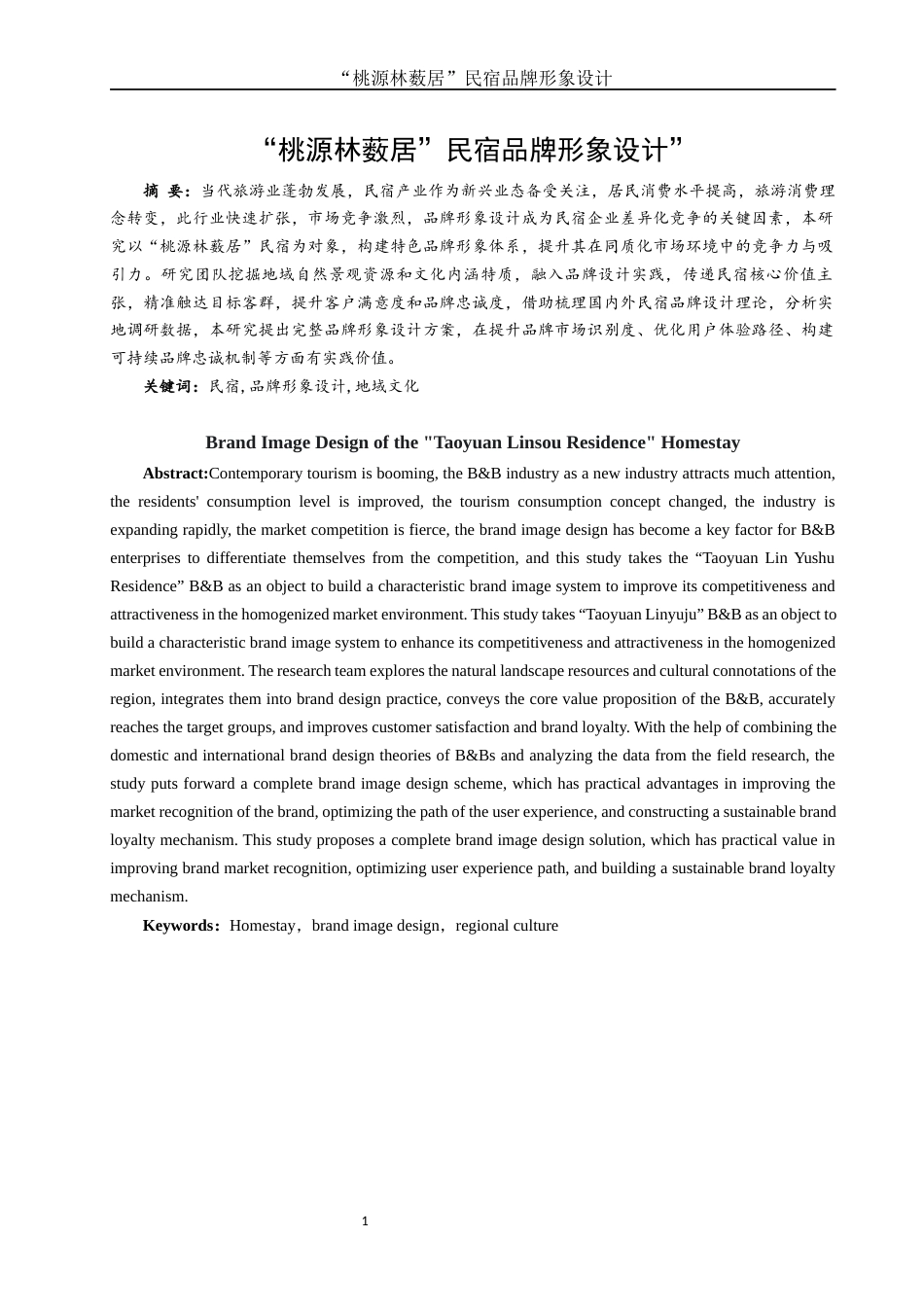 “桃源林薮居”民宿品牌形象设计

“桃源林薮居”民宿品牌形象设计”

摘 要：当代旅游业蓬勃发展，民宿产业作为新兴业态备受关注，居民消费水平提高，旅游消费理念转变，此行业快速扩张，市场竞争激烈，品牌形象设计成为民宿企业差异化竞争的关键因素，本研究以“桃源林薮居”民宿为对象，构建特色品牌形象体系，提升其在同质化市场环境中的竞争力与吸引力。研究团队挖掘地域自然景观资源和文化内涵特质，融入品牌设计实践，传递民宿核心价值主张，精准触达目标客群，提升客户满意度和品牌忠诚度，借助梳理国内外民宿品牌设计理论，分析实地调研数据，本研究提出完整品牌形象设计方案，在提升品牌市场识别度、优化用户体验路径、构建可持续品牌忠诚机制等方面有实践价值。

关键词：民宿，品牌形象设计，地域文化

Brand Image Design of the "Taoyuan Linsou Residence" Homestay

Abstract:Contemporary tourism is booming, the B&B industry as a new industry attracts much attention, the residents' consumption level is improved, the tourism consumption concept changed, the industry is expanding rapidly, the market competition is fierce, the brand image design has become a key factor for B&B enterprises to differentiate themselves from the competition, and this study takes the “Taoyuan Lin Yushu Residence” B&B as an object to build a characteristic brand image system to improve its competitiveness and attractiveness in the homogenized market environment. This study takes “Taoyuan Linyuju” B&B as an object to build a characteristic brand image system to enhance its competitiveness and attractiveness in the homogenized market environment. The research team explores the natural landscape resources and cultural connotations of the region, integrates them into brand design practice, conveys the core value proposition of the B&B, accurately reaches the target groups, and improves customer satisfaction and brand loyalty. With the help of combining the domestic and international brand design theories of B&Bs and analyzing the data from the field research, the study puts forward a complete brand image design scheme, which has practical advantages in improving the market recognition of the brand, optimizing the path of the user experience, and constructing a sustainable brand loyalty mechanism. This study proposes a complete brand image design solution, which has practical value in improving brand market recognition, optimizing user experience path, and building a sustainable brand loyalty mechanism.

Keywords：Homestay，brand image design，regional culture

1